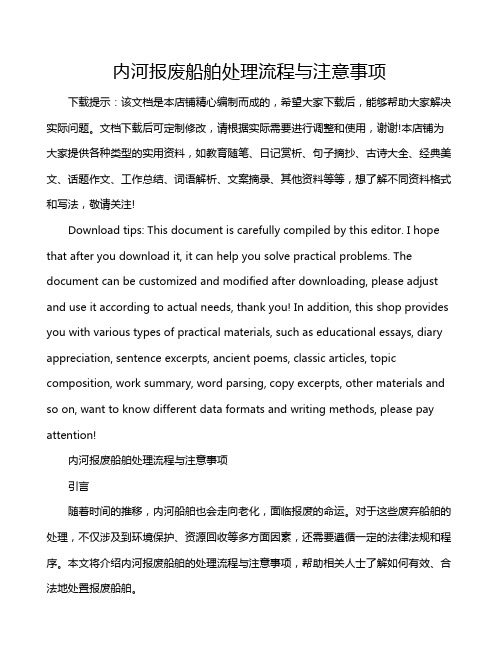 内河报废船舶处理流程与注意事项

下载提示：该文档是本店铺精心编制而成的，希望大家下载后，能够帮助大家解决实际问题。文档下载后可定制修改，请根据实际需要进行调整和使用，谢谢!本店铺为大家提供各种类型的实用资料，如教育随笔、日记赏析、句子摘抄、古诗大全、经典美文、话题作文、工作总结、词语解析、文案摘录、其他资料等等，想了解不同资料格式和写法，敬请关注!

Download tips: This document is carefully compiled by this editor. I hope that after you download it, it can help you solve practical problems. The document can be customized and modified after downloading, please adjust and use it according to actual needs, thank you! In addition, this shop provides you with various types of practical materials, such as educational essays, diary appreciation, sentence excerpts, ancient poems, classic articles, topic composition, work summary, word parsing, copy excerpts, other materials and so on, want to know different data formats and writing methods, please pay attention!

内河报废船舶处理流程与注意事项

引言

随着时间的推移，内河船舶也会走向老化，面临报废的命运。对于这些废弃船舶的处理，不仅涉及到环境保护、资源回收等多方面因素，还需要遵循一定的法律法规和程序。本文将介绍内河报废船舶的处理流程与注意事项，帮助相关人士了解如何有效、合法地处置报废船舶。